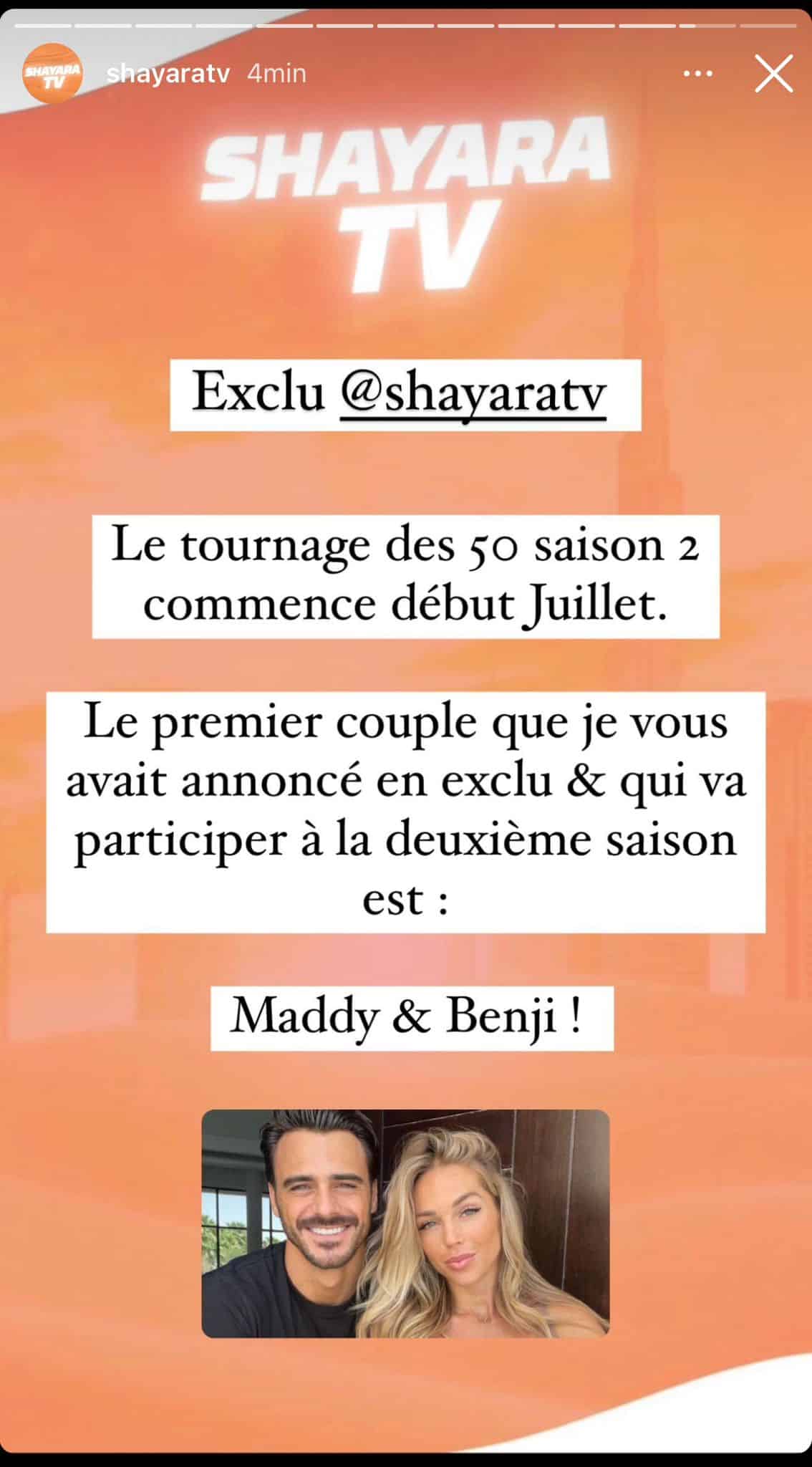 SHAYARA TV

shayaratv 4min

SHAYARA TV

Exclu @shayaratv

Le tournage des 50 saison 2 commence début Juillet.

Le premier couple que je vous avait annoncé en exclu & qui va participer à la deuxième saison est :

Maddy & Benji !